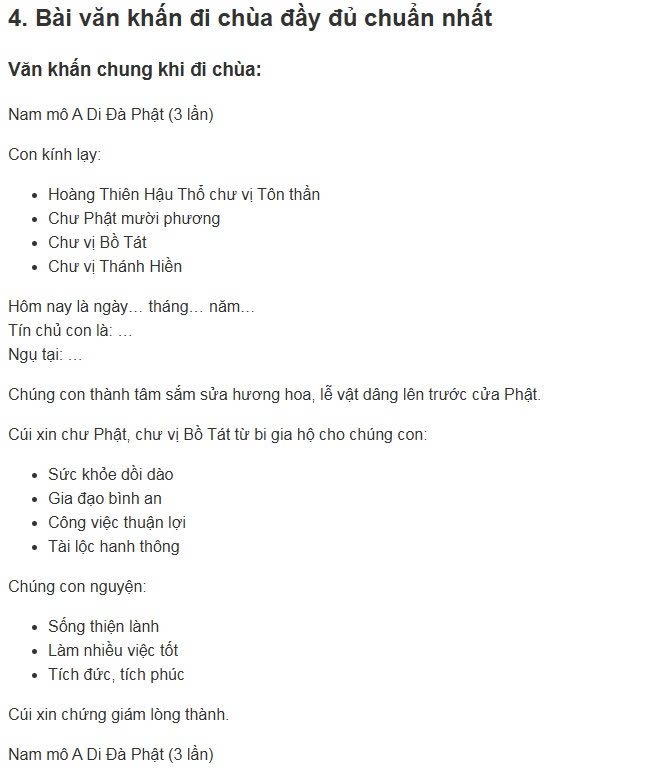 4. Bài văn khấn đi chùa đầy đủ chuẩn nhất

Văn khấn chung khi đi chùa:

Nam mô A Di Đà Phật (3 lần)

Con kính lạy:

- Hoàng Thiên Hậu Thổ chư vị Tôn thần
- Chư Phật mười phương
- Chư vị Bồ Tát
- Chư vị Thánh Hiền

Hôm nay là ngày… tháng… năm…
Tín chủ con là: …
Ngụ tại: …

Chúng con thành tâm sắm sửa hương hoa, lễ vật dâng lên trước cửa Phật.

Cúi xin chư Phật, chư vị Bồ Tát từ bi gia hộ cho chúng con:

- Sức khỏe dồi dào
- Gia đạo bình an
- Công việc thuận lợi
- Tài lộc hanh thông

Chúng con nguyện:

- Sống thiện lành
- Làm nhiều việc tốt
- Tích đức, tích phúc

Cúi xin chứng giám lòng thành.

Nam mô A Di Đà Phật (3 lần)